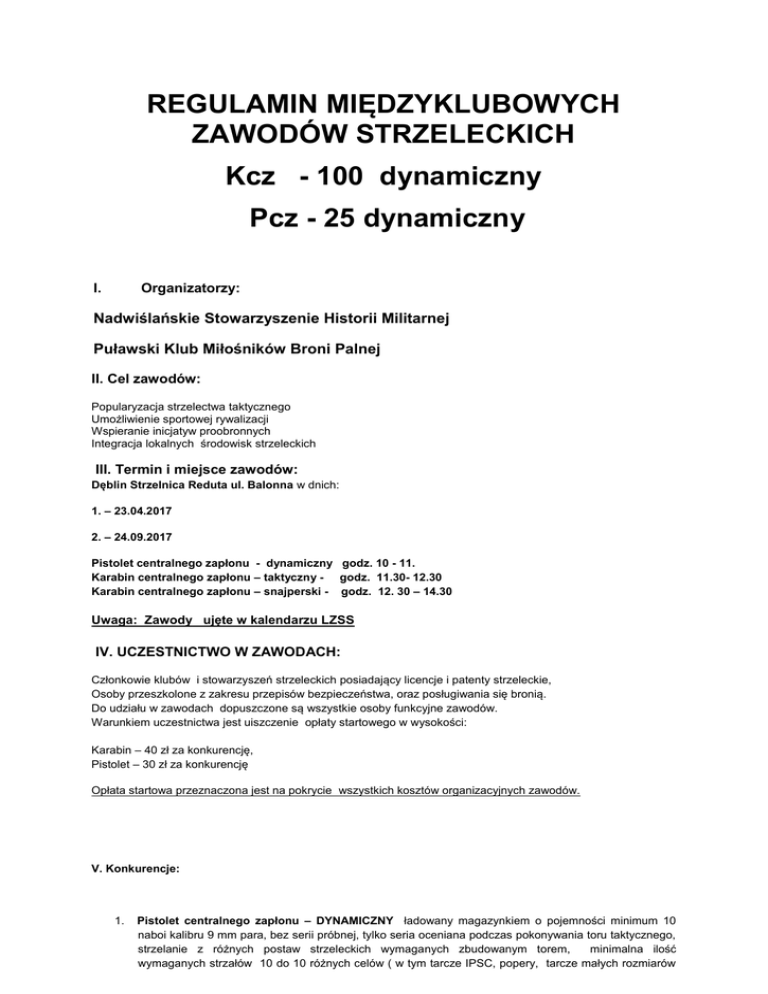 REGULAMIN MIĘDZYKLUBOWYCH ZAWODÓW STRZELECKICH

Kcz - 100 dynamiczny

Pcz - 25 dynamiczny

I. Organizatorzy:

Nadwiślańskie Stowarzyszenie Historii Militarnej

Puławski Klub Miłośników Broni Palnej

II. Cel zawodów:

Popularyzacja strzelectwa taktycznego
Umożliwienie sportowej rywalizacji
Wspieranie inicjatyw proobronnych
Integracja lokalnych środowisk strzeleckich

III. Termin i miejsce zawodów:
Dęblin Strzelnica Reduta ul. Balonna w dnich:

1. – 23.04.2017

2. – 24.09.2017

Pistolet centralnego zapłonu - dynamiczny godz. 10 - 11.
Karabin centralnego zapłonu – taktyczny - godz. 11.30- 12.30
Karabin centralnego zapłonu – snajperski - godz. 12. 30 – 14.30

Uwaga: Zawody ujęte w kalendarzu LZSS

IV. UCZESTNICTWO W ZAWODACH:

Członkowie klubów i stowarzyszeń strzeleckich posiadający licencje i patenty strzeleckie,
Osoby przeszkolone z zakresu przepisów bezpieczeństwa, oraz posługiwania się bronią.
Do udziału w zawodach dopuszczone są wszystkie osoby funkcyjne zawodów.
Warunkiem uczestnictwa jest uiszczenie opłaty startowego w wysokości:

Karabin – 40 zł za konkurencję,
Pistolet – 30 zł za konkurencję

Opłata startowa przeznaczona jest na pokrycie wszystkich kosztów organizacyjnych zawodów.

V. Konkurencje:

1. Pistolet centralnego zapłonu – DYNAMICZNY ładowany magazynkiem o pojemności minimum 10 naboi kalibru 9 mm para, bez serii próbnej, tylko seria oceniana podczas pokonywania toru taktycznego, strzelanie z różnych postaw strzeleckich wymaganych zbudowanym torem, minimalna ilość wymaganych strzałów 10 do 10 różnych celów ( w tym tarcze IPSC, popery, tarcze małych rozmiarów